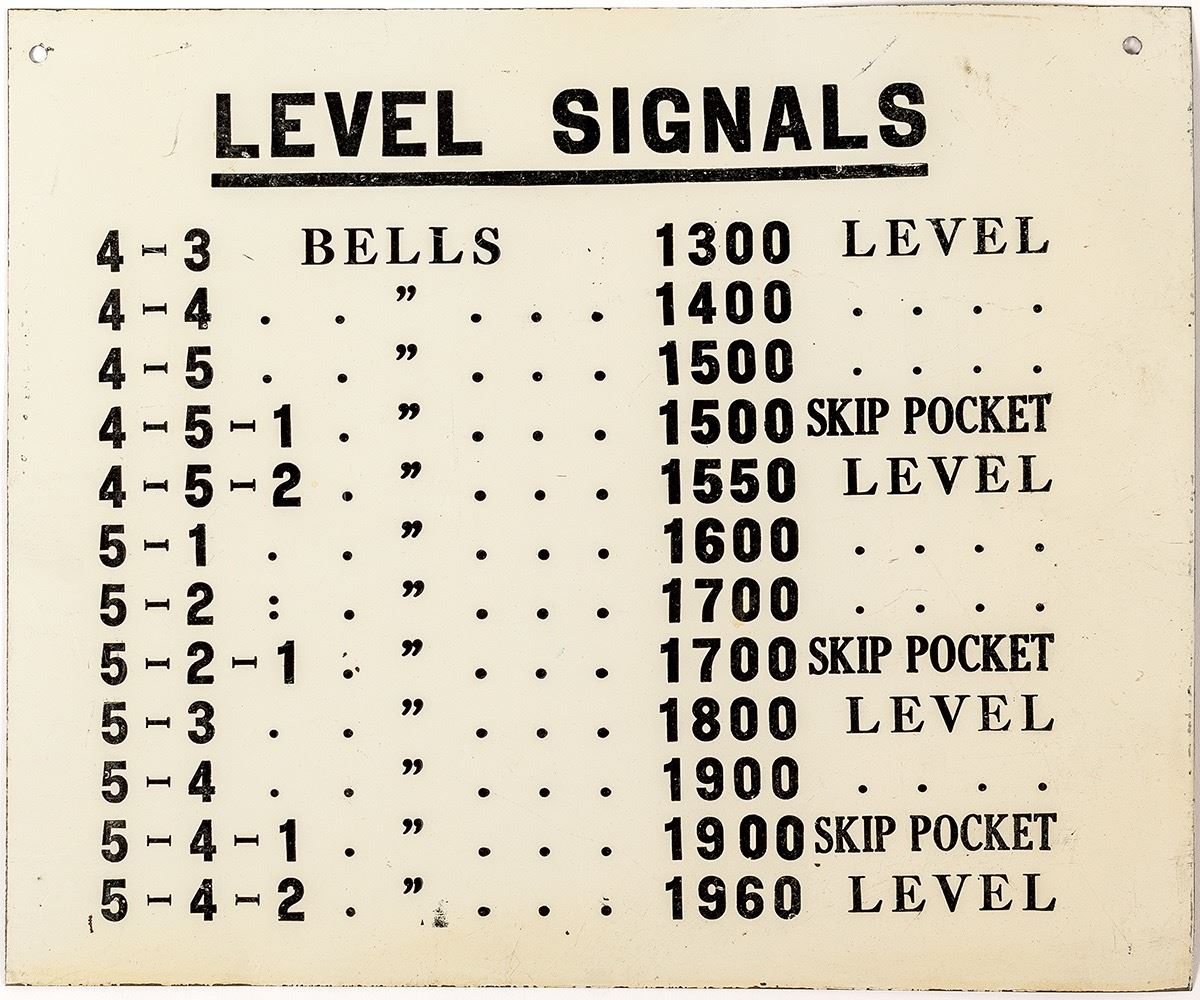 LEVEL SIGNALS

4 - 3 BELLS 1300 LEVEL
4 - 4 " 1400
4 - 5 " 1500
4 - 5 - 1 " 1500 SKIP POCKET
4 - 5 - 2 " 1550 LEVEL
5 - 1 " 1600
5 - 2 " 1700
5 - 2 - 1 " 1700 SKIP POCKET
5 - 3 " 1800 LEVEL
5 - 4 " 1900
5 - 4 - 1 " 1900 SKIP POCKET
5 - 4 - 2 " 1960 LEVEL